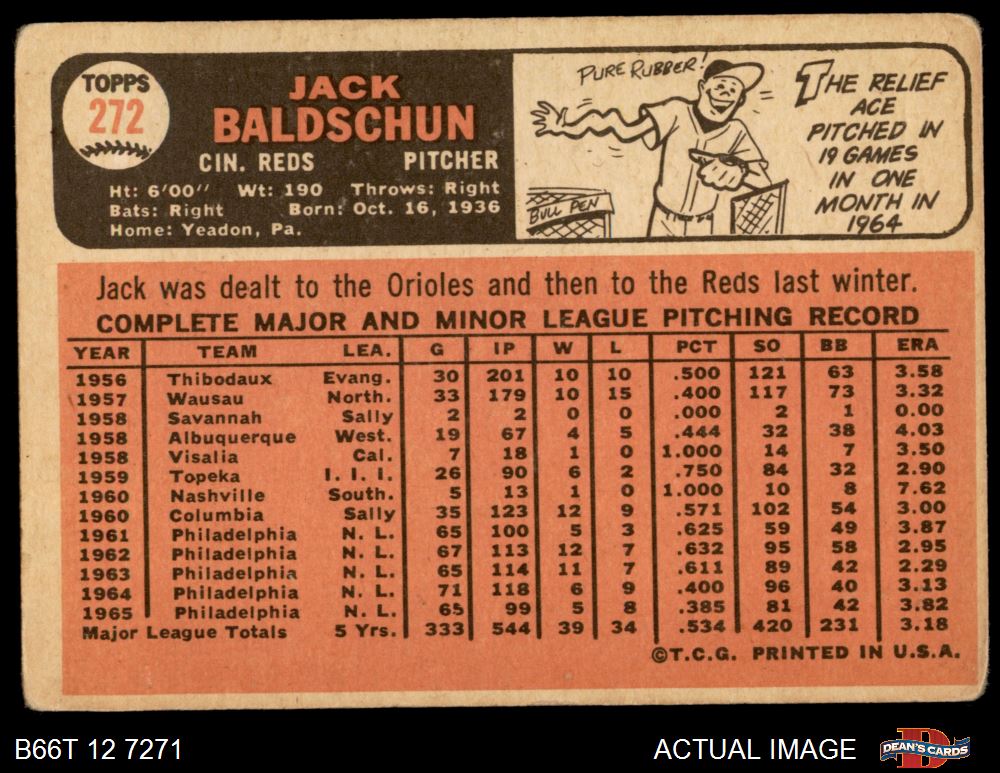 TOPPS
272

JACK
BALDSCHUN
CIN. REDS PITCHER

Ht: 6'00" Wt: 190 Throws: Right
Bats: Right Born: Oct. 16, 1936
Home: Yeadon, Pa.

PURE RUBBER!
BULL PEN

THE RELIEF ACE PITCHED IN 19 GAMES IN ONE MONTH IN 1964

Jack was dealt to the Orioles and then to the Reds last winter.

COMPLETE MAJOR AND MINOR LEAGUE PITCHING RECORD

| YEAR | TEAM | LEA. | G | IP | W | L | PCT | SO | BB | ERA |
|---|---|---|---|---|---|---|---|---|---|---|
| 1956 | Thibodaux | Evang. | 30 | 201 | 10 | 10 | .500 | 121 | 63 | 3.58 |
| 1957 | Wausau | North. | 33 | 179 | 10 | 15 | .400 | 117 | 73 | 3.32 |
| 1958 | Savannah | Sally | 2 | 2 | 0 | 0 | .000 | 2 | 1 | 0.00 |
| 1958 | Albuquerque | West. | 19 | 67 | 4 | 5 | .444 | 32 | 38 | 4.03 |
| 1958 | Visalia | Cal. | 7 | 18 | 1 | 0 | 1.000 | 14 | 7 | 3.50 |
| 1959 | Topeka | I. I. I. | 26 | 90 | 6 | 2 | .750 | 84 | 32 | 2.90 |
| 1960 | Nashville | South. | 5 | 13 | 1 | 0 | 1.000 | 10 | 8 | 7.62 |
| 1960 | Columbia | Sally | 35 | 123 | 12 | 9 | .571 | 102 | 54 | 3.00 |
| 1961 | Philadelphia | N. L. | 65 | 100 | 5 | 3 | .625 | 59 | 49 | 3.87 |
| 1962 | Philadelphia | N. L. | 67 | 113 | 12 | 7 | .632 | 95 | 58 | 2.95 |
| 1963 | Philadelphia | N. L. | 65 | 114 | 11 | 7 | .611 | 89 | 42 | 2.29 |
| 1964 | Philadelphia | N. L. | 71 | 118 | 6 | 9 | .400 | 96 | 40 | 3.13 |
| 1965 | Philadelphia | N. L. | 65 | 99 | 5 | 8 | .385 | 81 | 42 | 3.82 |
| Major League Totals | | 5 Yrs. | 333 | 544 | 39 | 34 | .534 | 420 | 231 | 3.18 |

©T.C.G. PRINTED IN U.S.A.

B66T 12 7271

ACTUAL IMAGE

DEAN'S CARDS